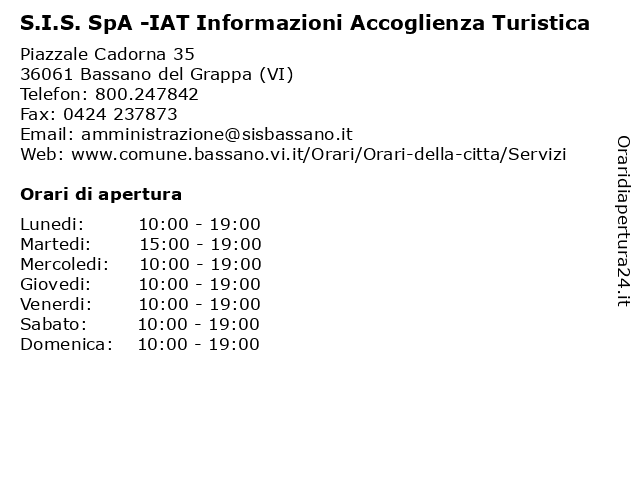 S.I.S. SpA -IAT Informazioni Accoglienza Turistica

Piazzale Cadorna 35
36061 Bassano del Grappa (VI)
Telefon: 800.247842
Fax: 0424 237873
Email: amministrazione@sisbassano.it
Web: www.comune.bassano.vi.it/Orari/Orari-della-citta/Servizi

Orari di apertura

| | |
|---|---|
| Lunedi: | 10:00 - 19:00 |
| Martedi: | 15:00 - 19:00 |
| Mercoledi: | 10:00 - 19:00 |
| Giovedi: | 10:00 - 19:00 |
| Venerdi: | 10:00 - 19:00 |
| Sabato: | 10:00 - 19:00 |
| Domenica: | 10:00 - 19:00 |

Oraridiapertura24.it